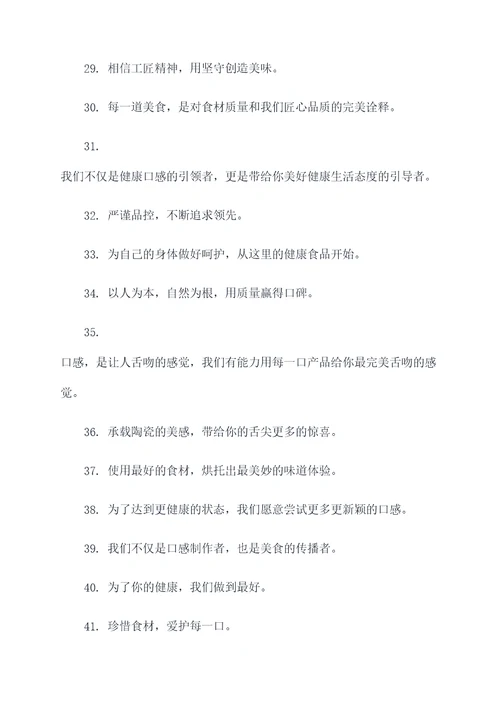 29. 相信工匠精神，用坚守创造美味。

30. 每一道美食，是对食材质量和我们匠心品质的完美诠释。

31.

我们不仅是健康口感的引领者，更是带给你美好健康生活态度的引导者。

32. 严谨品控，不断追求领先。

33. 为自己的身体做好呵护，从这里的健康食品开始。

34. 以人为本，自然为根，用质量赢得口碑。

35.

口感，是让人舌吻的感觉，我们有能力用每一口产品给你最完美舌吻的感觉。

36. 承载陶瓷的美感，带给你的舌尖更多的惊喜。

37. 使用最好的食材，烘托出最美妙的味道体验。

38. 为了达到更健康的状态，我们愿意尝试更多更新颖的口感。

39. 我们不仅是口感制作者，也是美食的传播者。

40. 为了你的健康，我们做到最好。

41. 珍惜食材，爱护每一口。